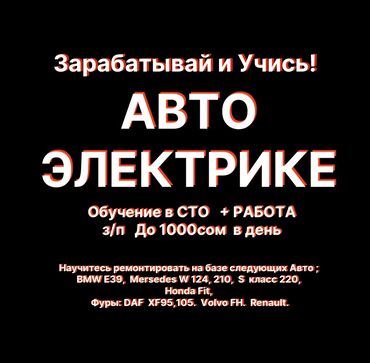 Зарабатывай и Учись!

АВТО ЭЛЕКТРИКЕ

Обучение в СТО + РАБОТА
з/п До 1000сом в день

Научитесь ремонтировать на базе следующих Авто ;
BMW E39, Mersedes W 124, 210, S класс 220,
Honda Fit,
Фуры: DAF XF95,105. Volvo FH. Renault.